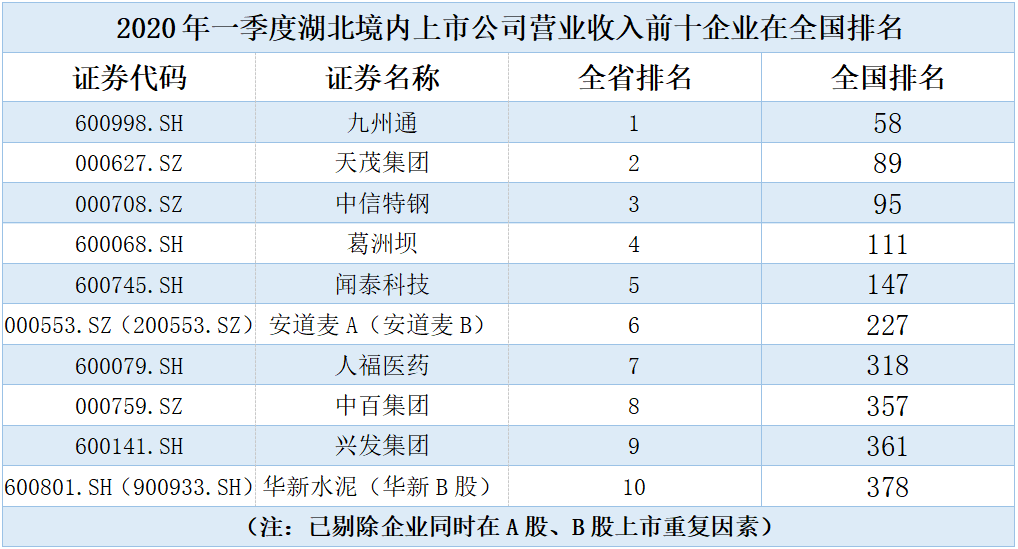 2020年一季度湖北境内上市公司营业收入前十企业在全国排名

| 证券代码 | 证券名称 | 全省排名 | 全国排名 |
|---|---|---|---|
| 600998.SH | 九州通 | 1 | 58 |
| 000627.SZ | 天茂集团 | 2 | 89 |
| 000708.SZ | 中信特钢 | 3 | 95 |
| 600068.SH | 葛洲坝 | 4 | 111 |
| 600745.SH | 闻泰科技 | 5 | 147 |
| 000553.SZ（200553.SZ） | 安道麦A（安道麦B） | 6 | 227 |
| 600079.SH | 人福医药 | 7 | 318 |
| 000759.SZ | 中百集团 | 8 | 357 |
| 600141.SH | 兴发集团 | 9 | 361 |
| 600801.SH（900933.SH） | 华新水泥（华新B股） | 10 | 378 |

（注：已剔除企业同时在A股、B股上市重复因素）